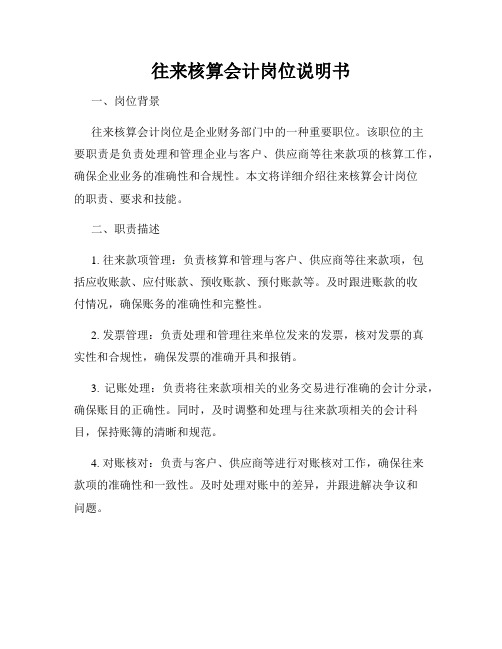 往来核算会计岗位说明书

一、岗位背景

往来核算会计岗位是企业财务部门中的一种重要职位。该职位的主要职责是负责处理和管理企业与客户、供应商等往来款项的核算工作，确保企业业务的准确性和合规性。本文将详细介绍往来核算会计岗位的职责、要求和技能。

二、职责描述

1. 往来款项管理：负责核算和管理与客户、供应商等往来款项，包括应收账款、应付账款、预收账款、预付账款等。及时跟进账款的收付情况，确保账务的准确性和完整性。

2. 发票管理：负责处理和管理往来单位发来的发票，核对发票的真实性和合规性，确保发票的准确开具和报销。

3. 记账处理：负责将往来款项相关的业务交易进行准确的会计分录，确保账目的正确性。同时，及时调整和处理与往来款项相关的会计科目，保持账簿的清晰和规范。

4. 对账核对：负责与客户、供应商等进行对账核对工作，确保往来款项的准确性和一致性。及时处理对账中的差异，并跟进解决争议和问题。